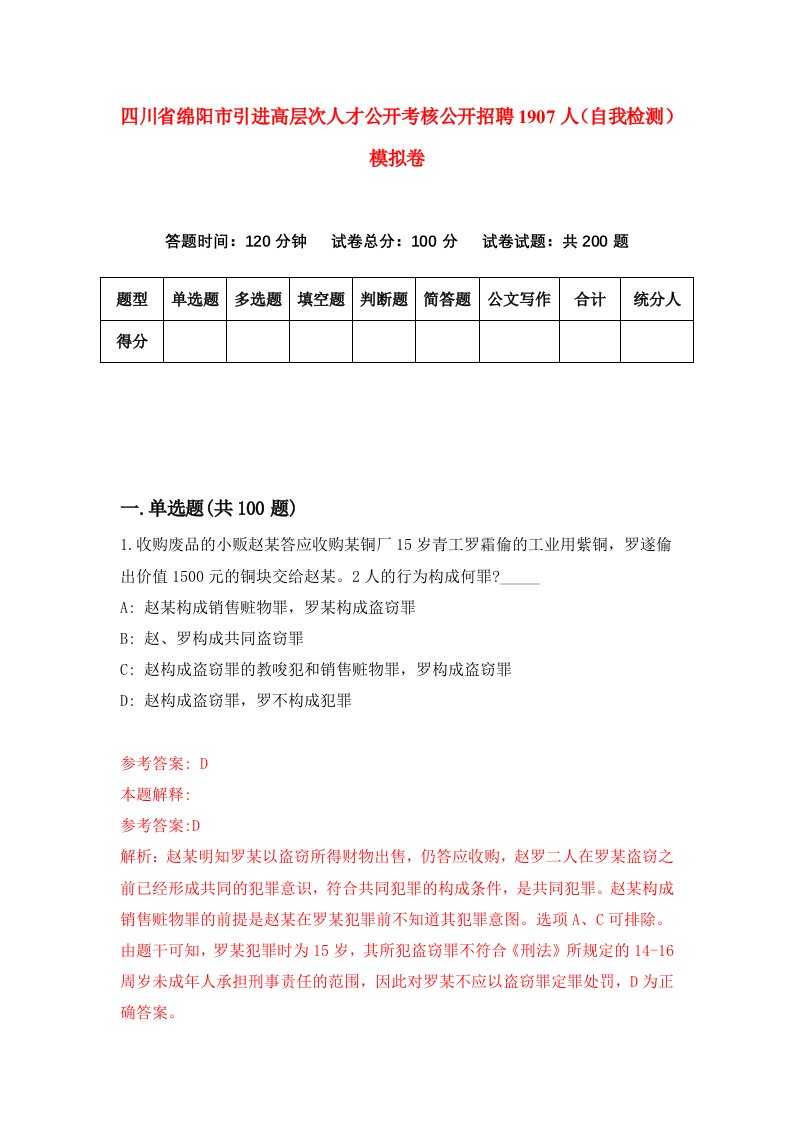 四川省绵阳市引进高层次人才公开考核公开招聘1907人（自我检测）模拟卷

答题时间：120分钟　试卷总分：100分　试卷试题：共200题

| 题型 | 单选题 | 多选题 | 填空题 | 判断题 | 简答题 | 公文写作 | 合计 | 统分人 |
|---|---|---|---|---|---|---|---|---|
| 得分 | | | | | | | | |

一.单选题(共100题)

1.收购废品的小贩赵某答应收购某铜厂15岁青工罗霜偷的工业用紫铜，罗遂偷出价值1500元的铜块交给赵某。2人的行为构成何罪?_____

A: 赵某构成销售赃物罪，罗某构成盗窃罪

B: 赵、罗构成共同盗窃罪

C: 赵构成盗窃罪的教唆犯和销售赃物罪，罗构成盗窃罪

D: 赵构成盗窃罪，罗不构成犯罪

参考答案: D

本题解释:

参考答案:D

解析：赵某明知罗某以盗窃所得财物出售，仍答应收购，赵罗二人在罗某盗窃之前已经形成共同的犯罪意识，符合共同犯罪的构成条件，是共同犯罪。赵某构成销售赃物罪的前提是赵某在罗某犯罪前不知道其犯罪意图。选项A、C可排除。由题干可知，罗某犯罪时为15岁，其所犯盗窃罪不符合《刑法》所规定的14-16周岁未成年人承担刑事责任的范围，因此对罗某不应以盗窃罪定罪处罚，D为正确答案。